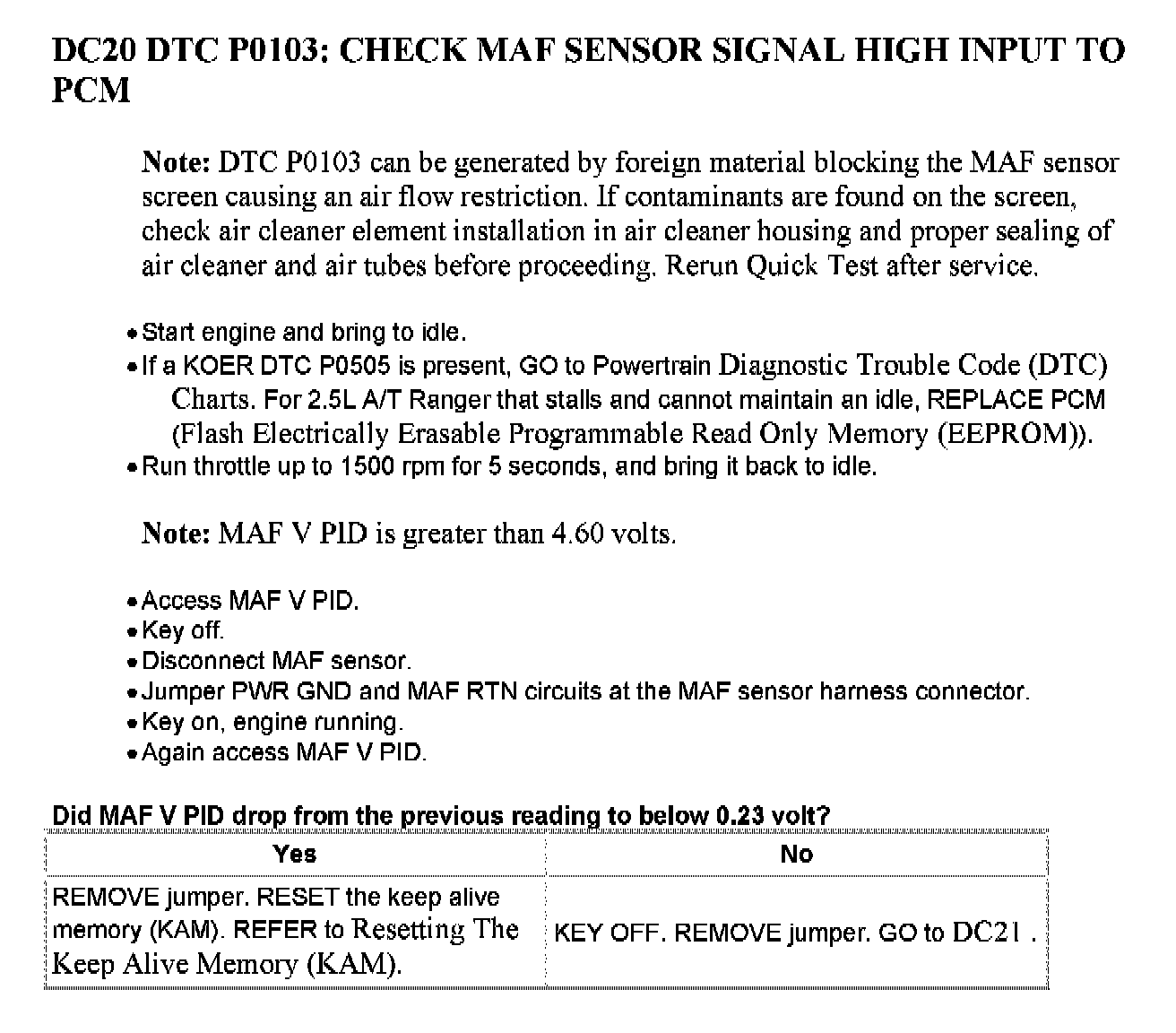 DC20 DTC P0103: CHECK MAF SENSOR SIGNAL HIGH INPUT TO PCM

Note: DTC P0103 can be generated by foreign material blocking the MAF sensor screen causing an air flow restriction. If contaminants are found on the screen, check air cleaner element installation in air cleaner housing and proper sealing of air cleaner and air tubes before proceeding. Rerun Quick Test after service.

• Start engine and bring to idle.
• If a KOER DTC P0505 is present, GO to Powertrain Diagnostic Trouble Code (DTC) Charts. For 2.5L A/T Ranger that stalls and cannot maintain an idle, REPLACE PCM (Flash Electrically Erasable Programmable Read Only Memory (EEPROM)).
• Run throttle up to 1500 rpm for 5 seconds, and bring it back to idle.

Note: MAF V PID is greater than 4.60 volts.

• Access MAF V PID.
• Key off.
• Disconnect MAF sensor.
• Jumper PWR GND and MAF RTN circuits at the MAF sensor harness connector.
• Key on, engine running.
• Again access MAF V PID.

Did MAF V PID drop from the previous reading to below 0.23 volt?

| Yes | No |
|---|---|
| REMOVE jumper. RESET the keep alive memory (KAM). REFER to Resetting The Keep Alive Memory (KAM). | KEY OFF. REMOVE jumper. GO to DC21 . |